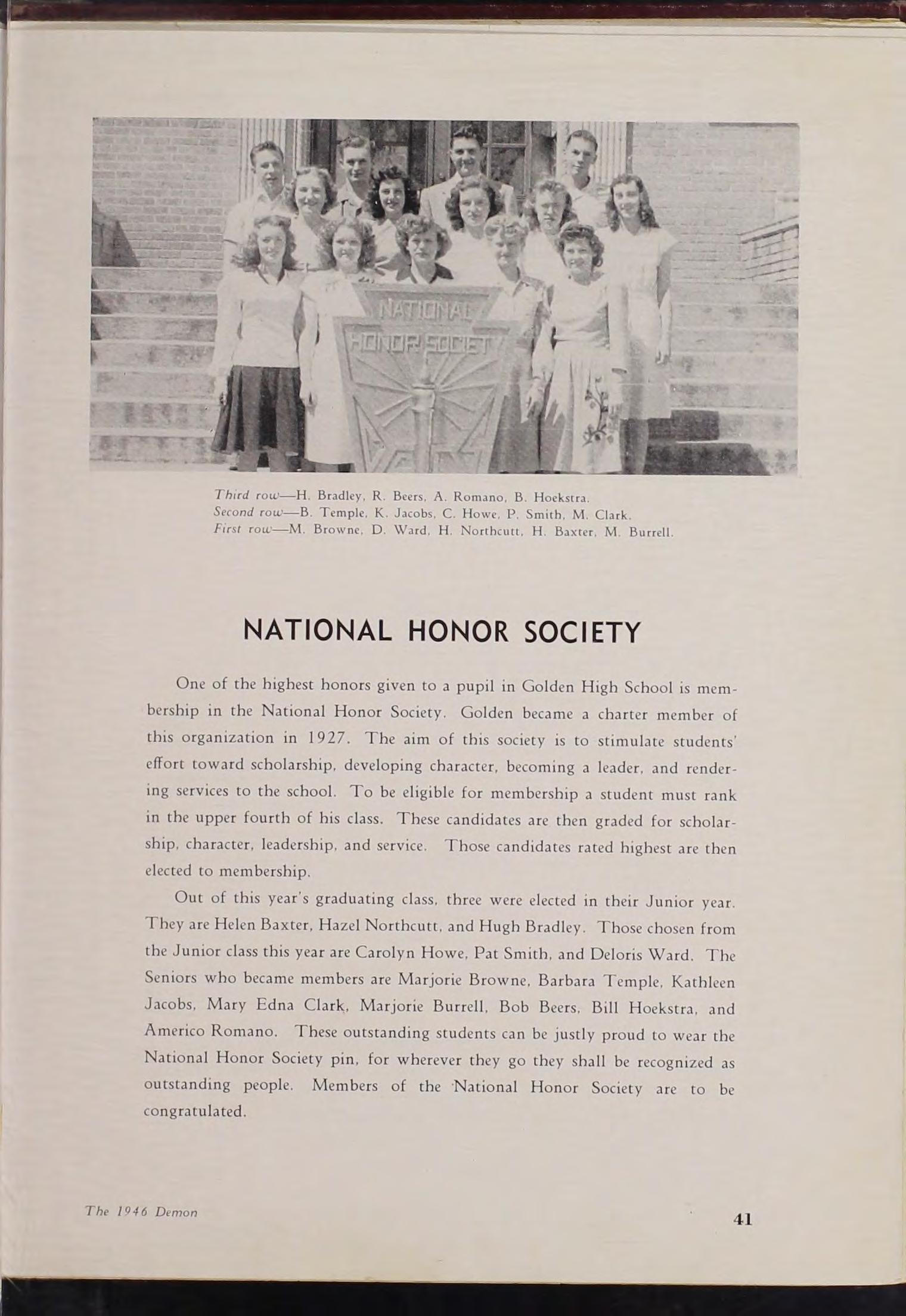 NATIONAL
HONOR SOCIETY

Third row—H. Bradley, R. Beers, A. Romano, B. Hoekstra.
Second row—B. Temple, K. Jacobs, C. Howe, P. Smith, M. Clark.
First row—M. Browne, D. Ward, H. Northcutt, H. Baxter, M. Burrell.

NATIONAL HONOR SOCIETY

One of the highest honors given to a pupil in Golden High School is membership in the National Honor Society. Golden became a charter member of this organization in 1927. The aim of this society is to stimulate students' effort toward scholarship, developing character, becoming a leader, and rendering services to the school. To be eligible for membership a student must rank in the upper fourth of his class. These candidates are then graded for scholarship, character, leadership, and service. Those candidates rated highest are then elected to membership.

Out of this year's graduating class, three were elected in their Junior year. They are Helen Baxter, Hazel Northcutt, and Hugh Bradley. Those chosen from the Junior class this year are Carolyn Howe, Pat Smith, and Deloris Ward. The Seniors who became members are Marjorie Browne, Barbara Temple, Kathleen Jacobs, Mary Edna Clark, Marjorie Burrell, Bob Beers, Bill Hoekstra, and Americo Romano. These outstanding students can be justly proud to wear the National Honor Society pin, for wherever they go they shall be recognized as outstanding people. Members of the National Honor Society are to be congratulated.

The 1946 Demon

41